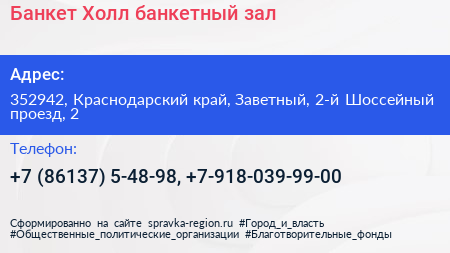 Банкет Холл банкетный зал

Адрес:

352942, Краснодарский край, Заветный, 2-й Шоссейный проезд, 2

Телефон:

+7 (86137) 5-48-98, +7-918-039-99-00

Сформированно на сайте spravka-region.ru #Город_и_власть #Общественные_политические_организации #Благотворительные_фонды